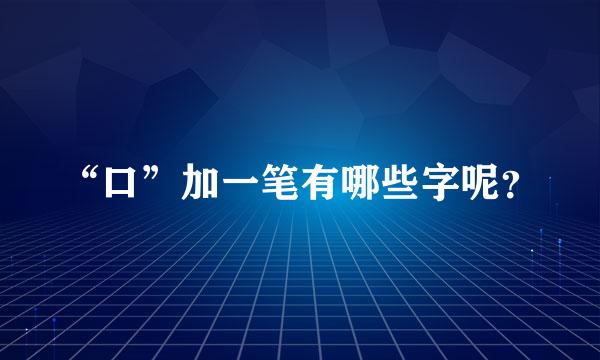 “口”加一笔有哪些字呢？